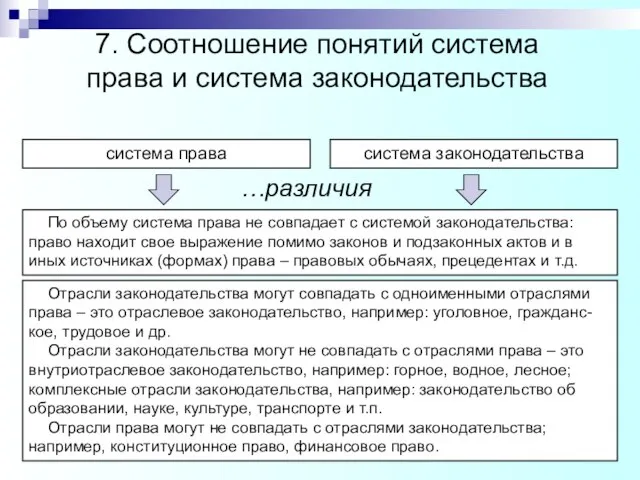 7. Соотношение понятий система права и система законодательства

система права

система законодательства

…различия

По объему система права не совпадает с системой законодательства: право находит свое выражение помимо законов и подзаконных актов и в иных источниках (формах) права – правовых обычаях, прецедентах и т.д.

Отрасли законодательства могут совпадать с одноименными отраслями права – это отраслевое законодательство, например: уголовное, гражданское, трудовое и др.

Отрасли законодательства могут не совпадать с отраслями права – это внутриотраслевое законодательство, например: горное, водное, лесное; комплексные отрасли законодательства, например: законодательство об образовании, науке, культуре, транспорте и т.п.

Отрасли права могут не совпадать с отраслями законодательства; например, конституционное право, финансовое право.